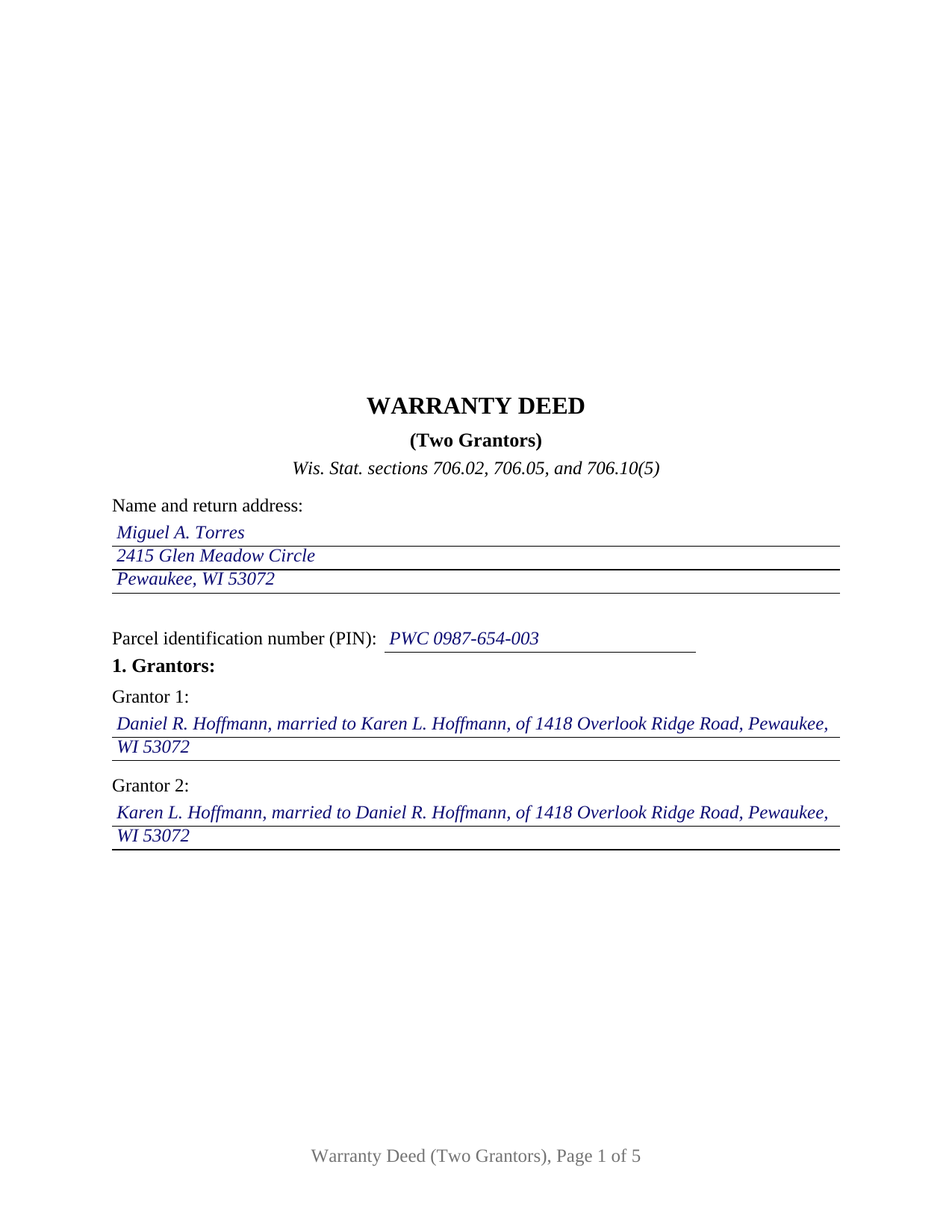 WARRANTY DEED

(Two Grantors)

Wis. Stat. sections 706.02, 706.05, and 706.10(5)

Name and return address:

Miguel A. Torres
2415 Glen Meadow Circle
Pewaukee, WI 53072

Parcel identification number (PIN): PWC 0987-654-003

1. Grantors:

Grantor 1:

Daniel R. Hoffmann, married to Karen L. Hoffmann, of 1418 Overlook Ridge Road, Pewaukee, WI 53072

Grantor 2:

Karen L. Hoffmann, married to Daniel R. Hoffmann, of 1418 Overlook Ridge Road, Pewaukee, WI 53072

Warranty Deed (Two Grantors), Page 1 of 5